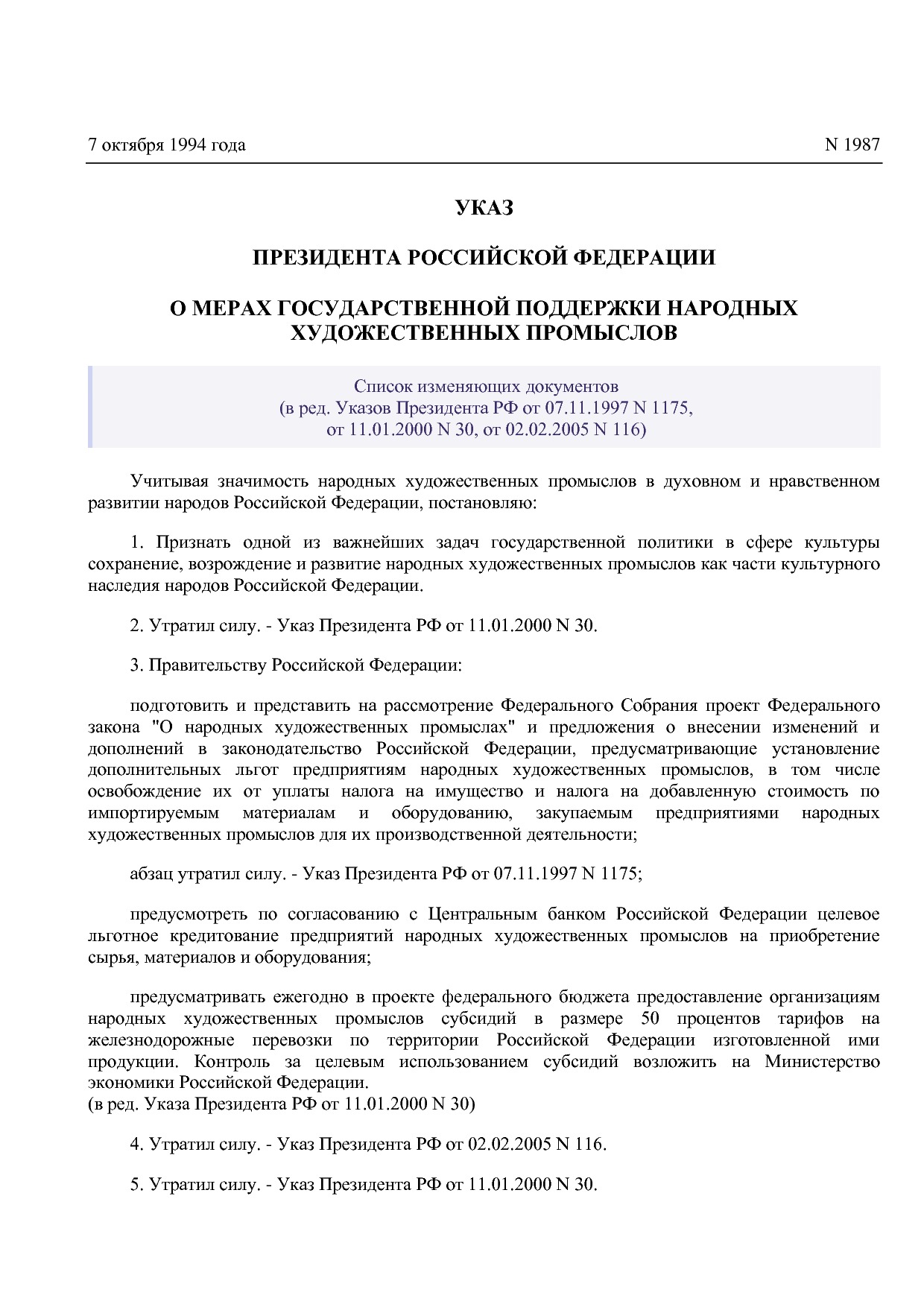 7 октября 1994 года N 1987

УКАЗ

ПРЕЗИДЕНТА РОССИЙСКОЙ ФЕДЕРАЦИИ

О МЕРАХ ГОСУДАРСТВЕННОЙ ПОДДЕРЖКИ НАРОДНЫХ ХУДОЖЕСТВЕННЫХ ПРОМЫСЛОВ

Список изменяющих документов
(в ред. Указов Президента РФ от 07.11.1997 N 1175,
от 11.01.2000 N 30, от 02.02.2005 N 116)

Учитывая значимость народных художественных промыслов в духовном и нравственном развитии народов Российской Федерации, постановляю:

1. Признать одной из важнейших задач государственной политики в сфере культуры сохранение, возрождение и развитие народных художественных промыслов как части культурного наследия народов Российской Федерации.

2. Утратил силу. - Указ Президента РФ от 11.01.2000 N 30.

3. Правительству Российской Федерации:

подготовить и представить на рассмотрение Федерального Собрания проект Федерального закона "О народных художественных промыслах" и предложения о внесении изменений и дополнений в законодательство Российской Федерации, предусматривающие установление дополнительных льгот предприятиям народных художественных промыслов, в том числе освобождение их от уплаты налога на имущество и налога на добавленную стоимость по импортируемым материалам и оборудованию, закупаемым предприятиями народных художественных промыслов для их производственной деятельности;

абзац утратил силу. - Указ Президента РФ от 07.11.1997 N 1175;

предусмотреть по согласованию с Центральным банком Российской Федерации целевое льготное кредитование предприятий народных художественных промыслов на приобретение сырья, материалов и оборудования;

предусматривать ежегодно в проекте федерального бюджета предоставление организациям народных художественных промыслов субсидий в размере 50 процентов тарифов на железнодорожные перевозки по территории Российской Федерации изготовленной ими продукции. Контроль за целевым использованием субсидий возложить на Министерство экономики Российской Федерации.
(в ред. Указа Президента РФ от 11.01.2000 N 30)

4. Утратил силу. - Указ Президента РФ от 02.02.2005 N 116.

5. Утратил силу. - Указ Президента РФ от 11.01.2000 N 30.